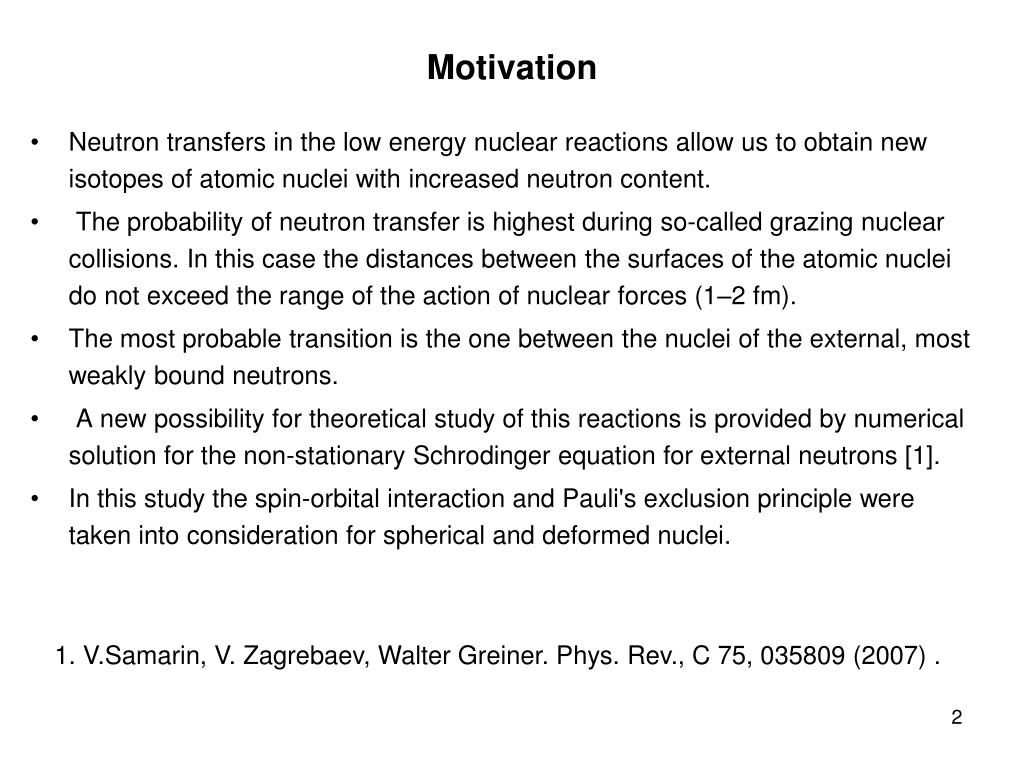 Motivation

• Neutron transfers in the low energy nuclear reactions allow us to obtain new isotopes of atomic nuclei with increased neutron content.

• The probability of neutron transfer is highest during so-called grazing nuclear collisions. In this case the distances between the surfaces of the atomic nuclei do not exceed the range of the action of nuclear forces (1–2 fm).

• The most probable transition is the one between the nuclei of the external, most weakly bound neutrons.

• A new possibility for theoretical study of this reactions is provided by numerical solution for the non-stationary Schrodinger equation for external neutrons [1].

• In this study the spin-orbital interaction and Pauli's exclusion principle were taken into consideration for spherical and deformed nuclei.

1. V.Samarin, V. Zagrebaev, Walter Greiner. Phys. Rev., C 75, 035809 (2007) .

2